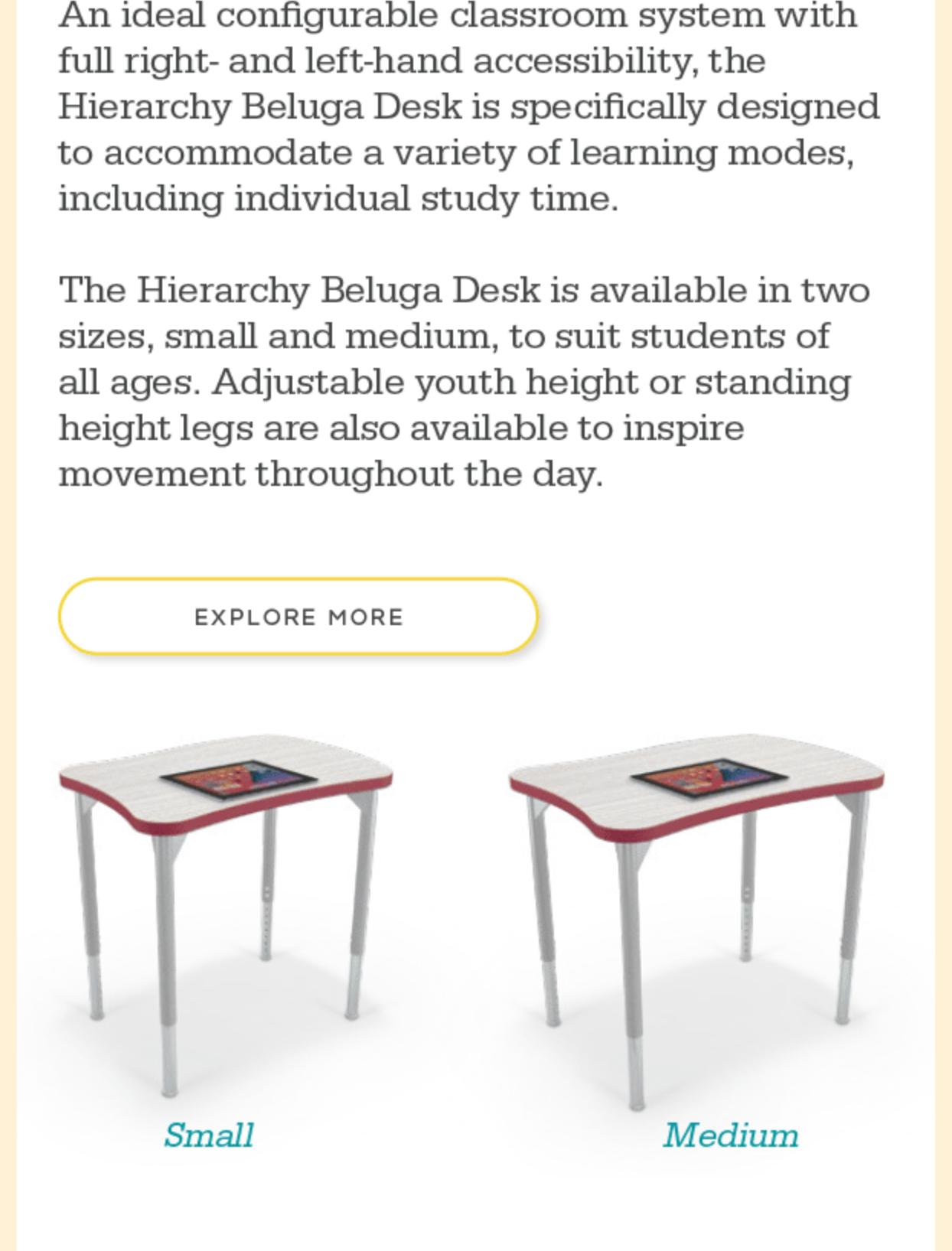 An ideal configurable classroom system with full right- and left-hand accessibility, the Hierarchy Beluga Desk is specifically designed to accommodate a variety of learning modes, including individual study time.

The Hierarchy Beluga Desk is available in two sizes, small and medium, to suit students of all ages. Adjustable youth height or standing height legs are also available to inspire movement throughout the day.

EXPLORE MORE

Small

Medium